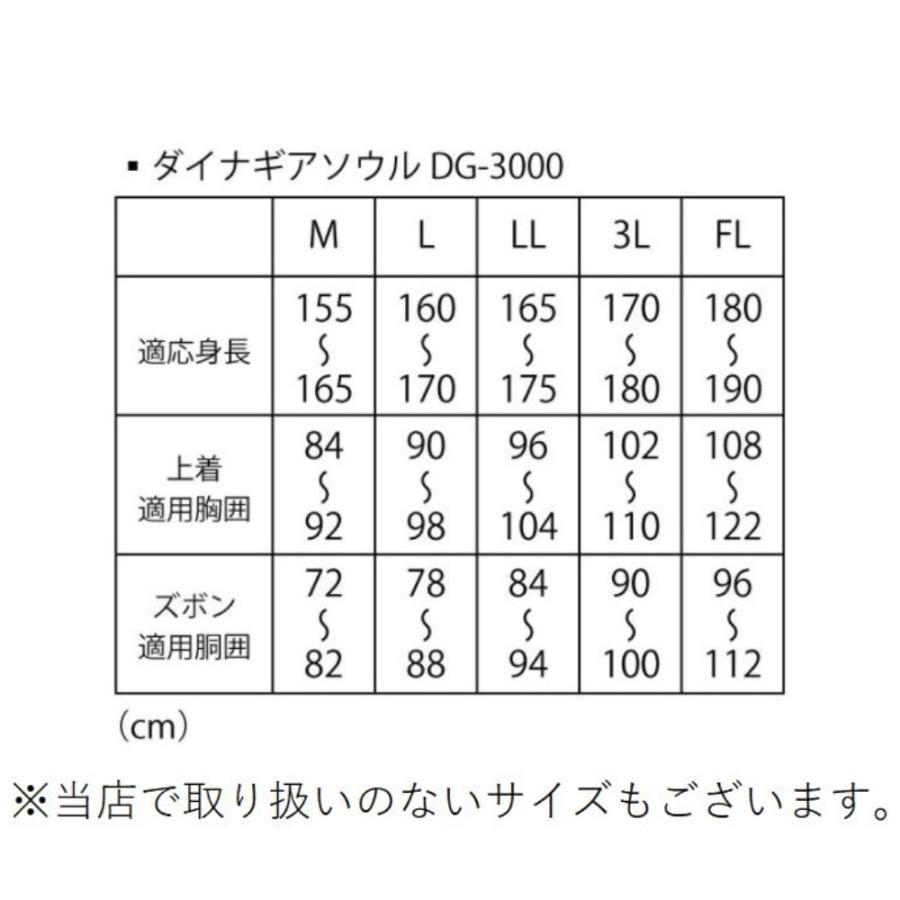 ▪ ダイナギアソウル DG-3000

| | M | L | LL | 3L | FL |
|---|---|---|---|---|---|
| 適応身長 | 155 〜 165 | 160 〜 170 | 165 〜 175 | 170 〜 180 | 180 〜 190 |
| 上着 適用胸囲 | 84 〜 92 | 90 〜 98 | 96 〜 104 | 102 〜 110 | 108 〜 122 |
| ズボン 適用胴囲 | 72 〜 82 | 78 〜 88 | 84 〜 94 | 90 〜 100 | 96 〜 112 |

（cm）

※当店で取り扱いのないサイズもございます。